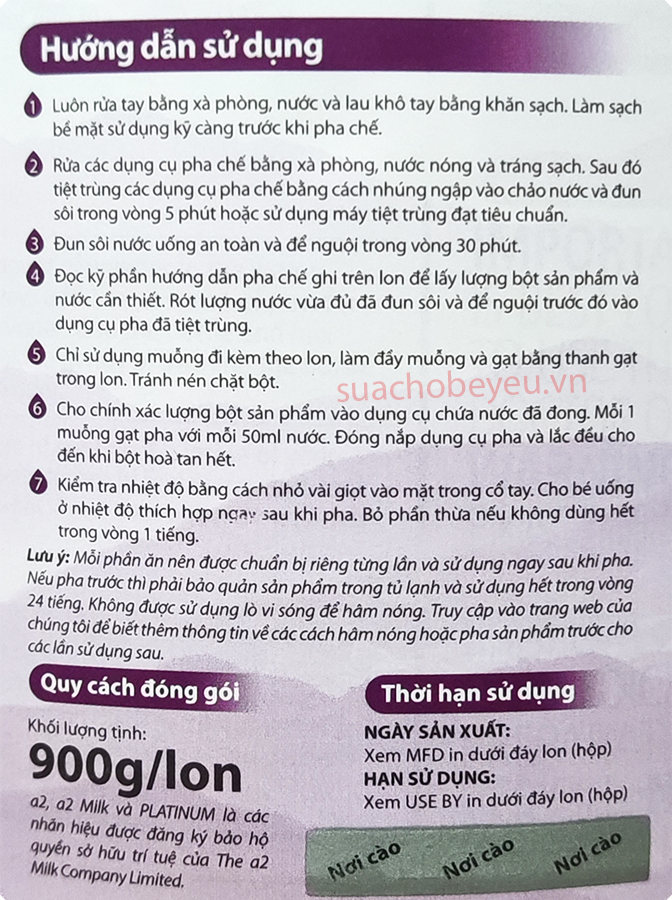 Hướng dẫn sử dụng

1 Luôn rửa tay bằng xà phòng, nước và lau khô tay bằng khăn sạch. Làm sạch bề mặt sử dụng kỹ càng trước khi pha chế.

2 Rửa các dụng cụ pha chế bằng xà phòng, nước nóng và tráng sạch. Sau đó tiệt trùng các dụng cụ pha chế bằng cách nhúng ngập vào chảo nước và đun sôi trong vòng 5 phút hoặc sử dụng máy tiệt trùng đạt tiêu chuẩn.

3 Đun sôi nước uống an toàn và để nguội trong vòng 30 phút.

4 Đọc kỹ phần hướng dẫn pha chế ghi trên lon để lấy lượng bột sản phẩm và nước cần thiết. Rót lượng nước vừa đủ đã đun sôi và để nguội trước đó vào dụng cụ pha đã tiệt trùng.

5 Chỉ sử dụng muỗng đi kèm theo lon, làm đầy muỗng và gạt bằng thanh gạt trong lon. Tránh nén chặt bột.

suachobeyeu.vn

6 Cho chính xác lượng bột sản phẩm vào dụng cụ chứa nước đã đong. Mỗi 1 muỗng gạt pha với mỗi 50ml nước. Đóng nắp dụng cụ pha và lắc đều cho đến khi bột hoà tan hết.

7 Kiểm tra nhiệt độ bằng cách nhỏ vài giọt vào mặt trong cổ tay. Cho bé uống ở nhiệt độ thích hợp ngay sau khi pha. Bỏ phần thừa nếu không dùng hết trong vòng 1 tiếng.

Lưu ý: Mỗi phần ăn nên được chuẩn bị riêng từng lần và sử dụng ngay sau khi pha. Nếu pha trước thì phải bảo quản sản phẩm trong tủ lạnh và sử dụng hết trong vòng 24 tiếng. Không được sử dụng lò vi sóng để hâm nóng. Truy cập vào trang web của chúng tôi để biết thêm thông tin về các cách hâm nóng hoặc pha sản phẩm trước cho các lần sử dụng sau.

Quy cách đóng gói

Khối lượng tịnh:
900g/lon

a2, a2 Milk và PLATINUM là các nhãn hiệu được đăng ký bảo hộ quyền sở hữu trí tuệ của The a2 Milk Company Limited.

Thời hạn sử dụng

NGÀY SẢN XUẤT:
Xem MFD in dưới đáy lon (hộp)
HẠN SỬ DỤNG:
Xem USE BY in dưới đáy lon (hộp)

Nơi cào Nơi cào Nơi cào